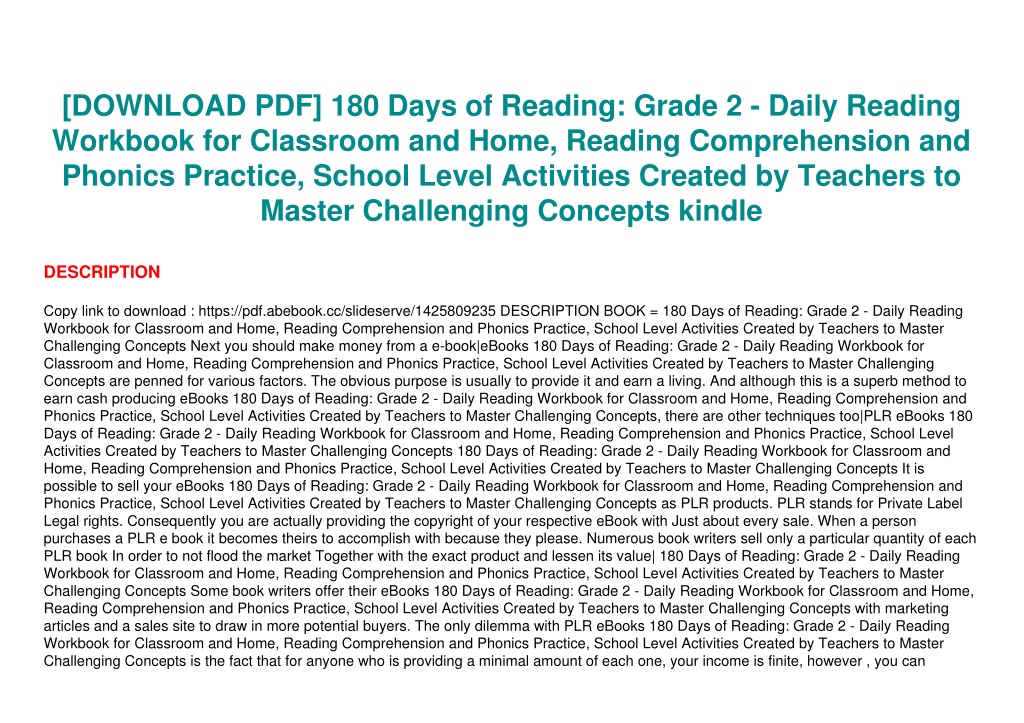 [DOWNLOAD PDF] 180 Days of Reading: Grade 2 - Daily Reading Workbook for Classroom and Home, Reading Comprehension and Phonics Practice, School Level Activities Created by Teachers to Master Challenging Concepts kindle

DESCRIPTION

Copy link to download : https://pdf.abebook.cc/slideserve/1425809235 DESCRIPTION BOOK = 180 Days of Reading: Grade 2 - Daily Reading Workbook for Classroom and Home, Reading Comprehension and Phonics Practice, School Level Activities Created by Teachers to Master Challenging Concepts Next you should make money from a e-book|eBooks 180 Days of Reading: Grade 2 - Daily Reading Workbook for Classroom and Home, Reading Comprehension and Phonics Practice, School Level Activities Created by Teachers to Master Challenging Concepts are penned for various factors. The obvious purpose is usually to provide it and earn a living. And although this is a superb method to earn cash producing eBooks 180 Days of Reading: Grade 2 - Daily Reading Workbook for Classroom and Home, Reading Comprehension and Phonics Practice, School Level Activities Created by Teachers to Master Challenging Concepts, there are other techniques too|PLR eBooks 180 Days of Reading: Grade 2 - Daily Reading Workbook for Classroom and Home, Reading Comprehension and Phonics Practice, School Level Activities Created by Teachers to Master Challenging Concepts 180 Days of Reading: Grade 2 - Daily Reading Workbook for Classroom and Home, Reading Comprehension and Phonics Practice, School Level Activities Created by Teachers to Master Challenging Concepts It is possible to sell your eBooks 180 Days of Reading: Grade 2 - Daily Reading Workbook for Classroom and Home, Reading Comprehension and Phonics Practice, School Level Activities Created by Teachers to Master Challenging Concepts as PLR products. PLR stands for Private Label Legal rights. Consequently you are actually providing the copyright of your respective eBook with Just about every sale. When a person purchases a PLR e book it becomes theirs to accomplish with because they please. Numerous book writers sell only a particular quantity of each PLR book In order to not flood the market Together with the exact product and lessen its value| 180 Days of Reading: Grade 2 - Daily Reading Workbook for Classroom and Home, Reading Comprehension and Phonics Practice, School Level Activities Created by Teachers to Master Challenging Concepts Some book writers offer their eBooks 180 Days of Reading: Grade 2 - Daily Reading Workbook for Classroom and Home, Reading Comprehension and Phonics Practice, School Level Activities Created by Teachers to Master Challenging Concepts with marketing articles and a sales site to draw in more potential buyers. The only dilemma with PLR eBooks 180 Days of Reading: Grade 2 - Daily Reading Workbook for Classroom and Home, Reading Comprehension and Phonics Practice, School Level Activities Created by Teachers to Master Challenging Concepts is the fact that for anyone who is providing a minimal amount of each one, your income is finite, however , you can